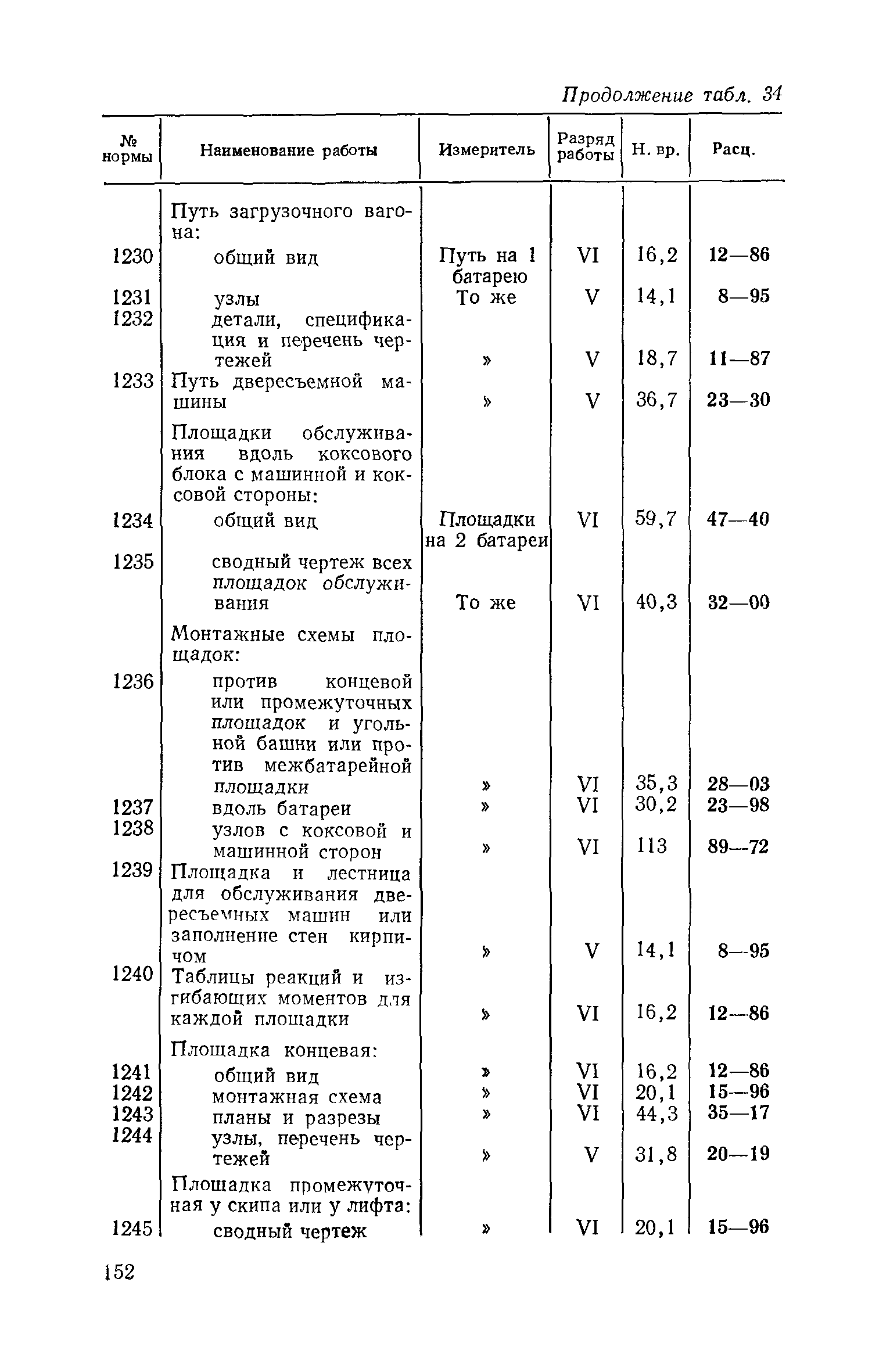 Продолжение табл. 34

| № нормы | Наименование работы | Измеритель | Разряд работы | Н. вр. | Расц. |
|---|---|---|---|---|---|
| | Путь загрузочного вагона: | | | | |
| 1230 | общий вид | Путь на 1 батарею | VI | 16,2 | 12—86 |
| 1231 | узлы | То же | V | 14,1 | 8—95 |
| 1232 | детали, спецификация и перечень чертежей | » | V | 18,7 | 11—87 |
| 1233 | Путь двересъемной машины | » | V | 36,7 | 23—30 |
| | Площадки обслуживания вдоль коксового блока с машинной и коксовой стороны: | | | | |
| 1234 | общий вид | Площадки на 2 батареи | VI | 59,7 | 47—40 |
| 1235 | сводный чертеж всех площадок обслуживания | То же | VI | 40,3 | 32—00 |
| | Монтажные схемы площадок: | | | | |
| 1236 | против концевой или промежуточных площадок и угольной башни или против межбатарейной площадки | » | VI | 35,3 | 28—03 |
| 1237 | вдоль батареи | » | VI | 30,2 | 23—98 |
| 1238 | узлов с коксовой и машинной сторон | » | VI | 113 | 89—72 |
| 1239 | Площадка и лестница для обслуживания двересъемных машин или заполнение стен кирпичом | » | V | 14,1 | 8—95 |
| 1240 | Таблицы реакций и изгибающих моментов для каждой площадки | » | VI | 16,2 | 12—86 |
| | Площадка концевая: | | | | |
| 1241 | общий вид | » | VI | 16,2 | 12—86 |
| 1242 | монтажная схема | » | VI | 20,1 | 15—96 |
| 1243 | планы и разрезы | » | VI | 44,3 | 35—17 |
| 1244 | узлы, перечень чертежей | » | V | 31,8 | 20—19 |
| | Площадка промежуточная у скипа или у лифта: | | | | |
| 1245 | сводный чертеж | » | VI | 20,1 | 15—96 |

152